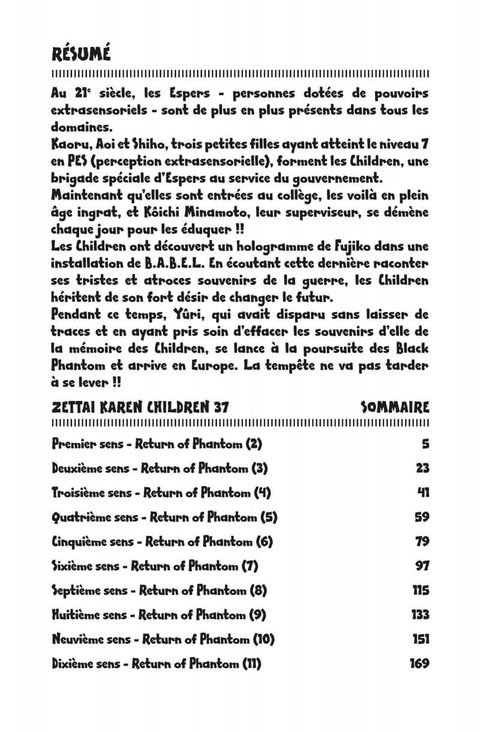 RÉSUMÉ

Au 21e siècle, les Espers - personnes dotées de pouvoirs extrasensoriels - sont de plus en plus présents dans tous les domaines.
Kaoru, Aoi et Shiho, trois petites filles ayant atteint le niveau 7 en PES (perception extrasensorielle), forment les Children, une brigade spéciale d'Espers au service du gouvernement.
Maintenant qu'elles sont entrées au collège, les voilà en plein âge ingrat, et Kôichi Minamoto, leur superviseur, se démène chaque jour pour les éduquer !!
Les Children ont découvert un hologramme de Fujiko dans une installation de B.A.B.E.L. En écoutant cette dernière raconter ses tristes et atroces souvenirs de la guerre, les Children héritent de son fort désir de changer le futur.
Pendant ce temps, Yûri, qui avait disparu sans laisser de traces et en ayant pris soin d'effacer les souvenirs d'elle de la mémoire des Children, se lance à la poursuite des Black Phantom et arrive en Europe. La tempête ne va pas tarder à se lever !!

ZETTAI KAREN CHILDREN 37 SOMMAIRE

| | |
|---|---|
| Premier sens - Return of Phantom (2) | 5 |
| Deuxième sens - Return of Phantom (3) | 23 |
| Troisième sens - Return of Phantom (4) | 41 |
| Quatrième sens - Return of Phantom (5) | 59 |
| Cinquième sens - Return of Phantom (6) | 79 |
| Sixième sens - Return of Phantom (7) | 97 |
| Septième sens - Return of Phantom (8) | 115 |
| Huitième sens - Return of Phantom (9) | 133 |
| Neuvième sens - Return of Phantom (10) | 151 |
| Dixième sens - Return of Phantom (11) | 169 |